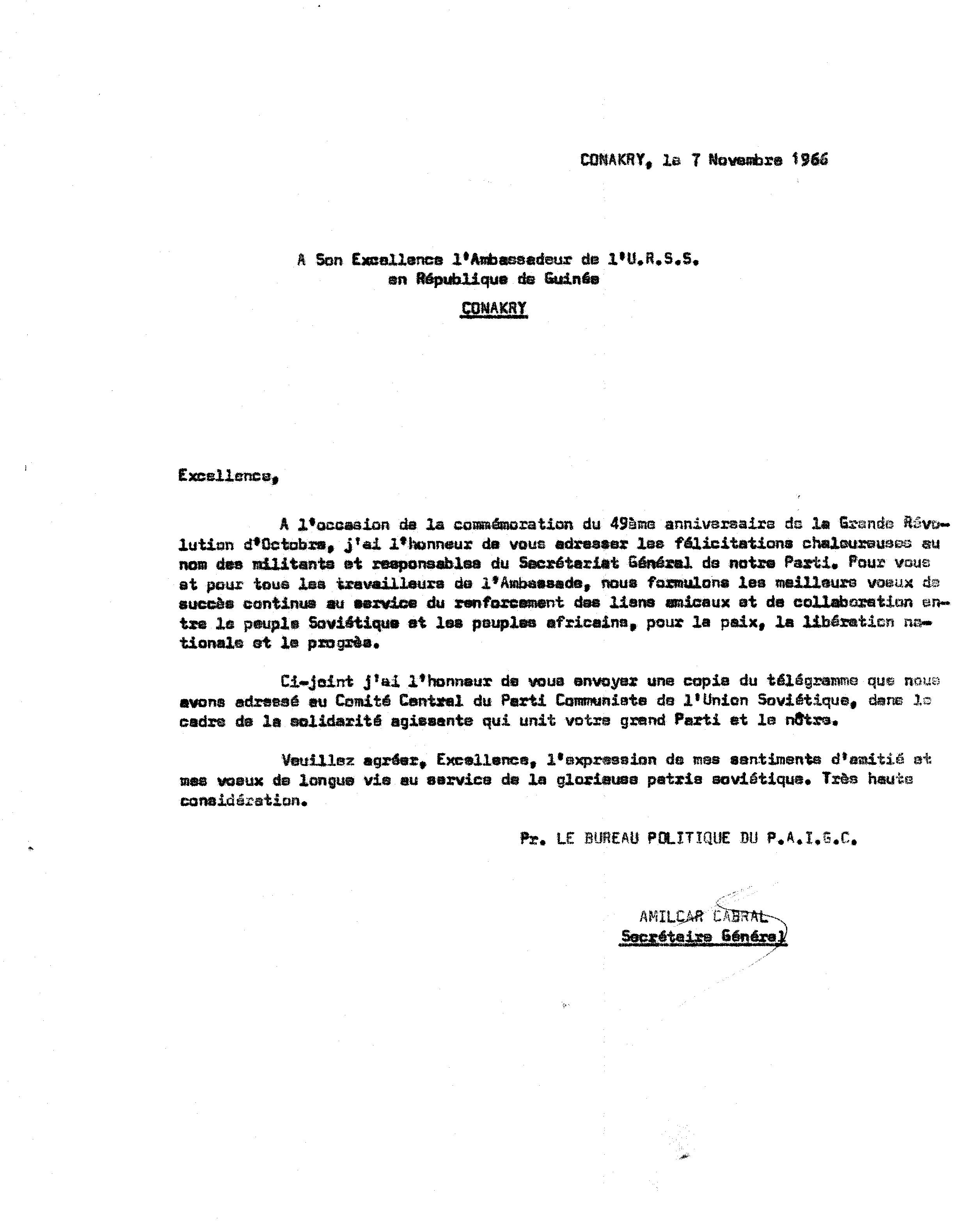 CONAKRY, le 7 Novembre 1966

A Son Excellence l'Ambassadeur de l'U.R.S.S.
en République de Guinée
CONAKRY

Excellence,

A l'occasion de la commémoration du 49ème anniversaire de la Grande Révolution d'Octobre, j'ai l'honneur de vous adresser les félicitations chaleureuses au nom des militants et responsables du Secrétariat Général de notre Parti. Pour vous et pour tous les travailleurs de l'Ambassade, nous formulons les meilleurs voeux de succès continus au service du renforcement des liens amicaux et de collaboration entre le peuple Soviétique et les peuples africains, pour la paix, la libération nationale et le progrès.

Ci-joint j'ai l'honneur de vous envoyer une copie du télégramme que nous avons adressé au Comité Central du Parti Communiste de l'Union Soviétique, dans le cadre de la solidarité agissante qui unit votre grand Parti et le nôtre.

Veuillez agréer, Excellence, l'expression de mes sentiments d'amitié et mes voeux de longue vie au service de la glorieuse patrie soviétique. Très haute considération.

Pr. LE BUREAU POLITIQUE DU P.A.I.G.C.

AMILCAR CABRAL
Secrétaire Général